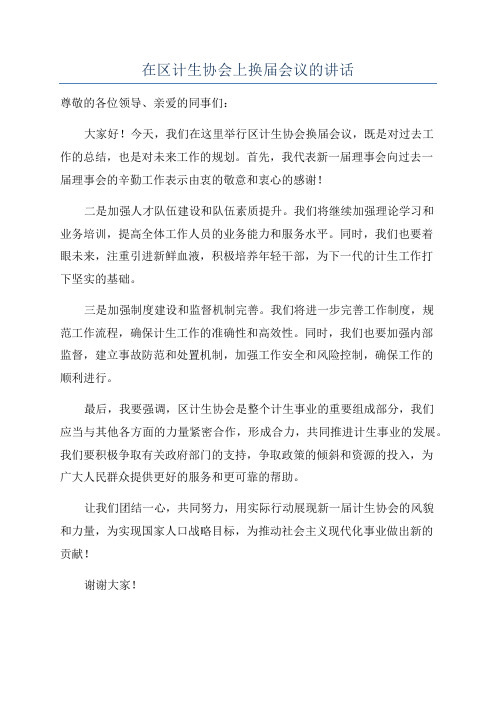 在区计生协会上换届会议的讲话

尊敬的各位领导、亲爱的同事们：

大家好！今天，我们在这里举行区计生协会换届会议，既是对过去工作的总结，也是对未来工作的规划。首先，我代表新一届理事会向过去一届理事会的辛勤工作表示由衷的敬意和衷心的感谢！

二是加强人才队伍建设和队伍素质提升。我们将继续加强理论学习和业务培训，提高全体工作人员的业务能力和服务水平。同时，我们也要着眼未来，注重引进新鲜血液，积极培养年轻干部，为下一代的计生工作打下坚实的基础。

三是加强制度建设和监督机制完善。我们将进一步完善工作制度，规范工作流程，确保计生工作的准确性和高效性。同时，我们也要加强内部监督，建立事故防范和处置机制，加强工作安全和风险控制，确保工作的顺利进行。

最后，我要强调，区计生协会是整个计生事业的重要组成部分，我们应当与其他各方面的力量紧密合作，形成合力，共同推进计生事业的发展。我们要积极争取有关政府部门的支持，争取政策的倾斜和资源的投入，为广大人民群众提供更好的服务和更可靠的帮助。

让我们团结一心，共同努力，用实际行动展现新一届计生协会的风貌和力量，为实现国家人口战略目标，为推动社会主义现代化事业做出新的贡献！

谢谢大家！